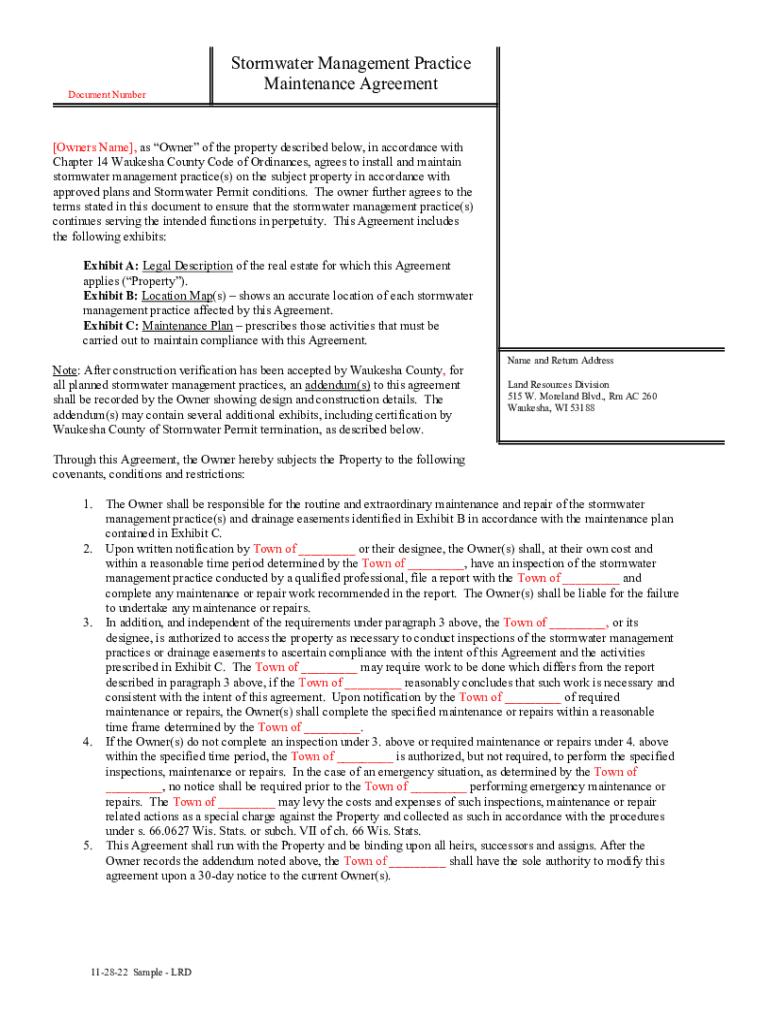 Document Number

Stormwater Management Practice Maintenance Agreement

[Owners Name], as "Owner" of the property described below, in accordance with Chapter 14 Waukesha County Code of Ordinances, agrees to install and maintain stormwater management practice(s) on the subject property in accordance with approved plans and Stormwater Permit conditions. The owner further agrees to the terms stated in this document to ensure that the stormwater management practice(s) continues serving the intended functions in perpetuity. This Agreement includes the following exhibits:

Exhibit A: Legal Description of the real estate for which this Agreement applies ("Property").
Exhibit B: Location Map(s) – shows an accurate location of each stormwater management practice affected by this Agreement.
Exhibit C: Maintenance Plan – prescribes those activities that must be carried out to maintain compliance with this Agreement.

Note: After construction verification has been accepted by Waukesha County, for all planned stormwater management practices, an addendum(s) to this agreement shall be recorded by the Owner showing design and construction details. The addendum(s) may contain several additional exhibits, including certification by Waukesha County of Stormwater Permit termination, as described below.

Name and Return Address

Land Resources Division
515 W. Moreland Blvd., Rm AC 260
Waukesha, WI 53188

Through this Agreement, the Owner hereby subjects the Property to the following covenants, conditions and restrictions:

1. The Owner shall be responsible for the routine and extraordinary maintenance and repair of the stormwater management practice(s) and drainage easements identified in Exhibit B in accordance with the maintenance plan contained in Exhibit C.
2. Upon written notification by Town of ________ or their designee, the Owner(s) shall, at their own cost and within a reasonable time period determined by the Town of ________, have an inspection of the stormwater management practice conducted by a qualified professional, file a report with the Town of ________ and complete any maintenance or repair work recommended in the report. The Owner(s) shall be liable for the failure to undertake any maintenance or repairs.
3. In addition, and independent of the requirements under paragraph 3 above, the Town of ________, or its designee, is authorized to access the property as necessary to conduct inspections of the stormwater management practices or drainage easements to ascertain compliance with the intent of this Agreement and the activities prescribed in Exhibit C. The Town of ________ may require work to be done which differs from the report described in paragraph 3 above, if the Town of ________ reasonably concludes that such work is necessary and consistent with the intent of this agreement. Upon notification by the Town of ________ of required maintenance or repairs, the Owner(s) shall complete the specified maintenance or repairs within a reasonable time frame determined by the Town of ________.
4. If the Owner(s) do not complete an inspection under 3. above or required maintenance or repairs under 4. above within the specified time period, the Town of ________ is authorized, but not required, to perform the specified inspections, maintenance or repairs. In the case of an emergency situation, as determined by the Town of ________, no notice shall be required prior to the Town of ________ performing emergency maintenance or repairs. The Town of ________ may levy the costs and expenses of such inspections, maintenance or repair related actions as a special charge against the Property and collected as such in accordance with the procedures under s. 66.0627 Wis. Stats. or subch. VII of ch. 66 Wis. Stats.
5. This Agreement shall run with the Property and be binding upon all heirs, successors and assigns. After the Owner records the addendum noted above, the Town of ________ shall have the sole authority to modify this agreement upon a 30-day notice to the current Owner(s).

11-28-22 Sample - LRD